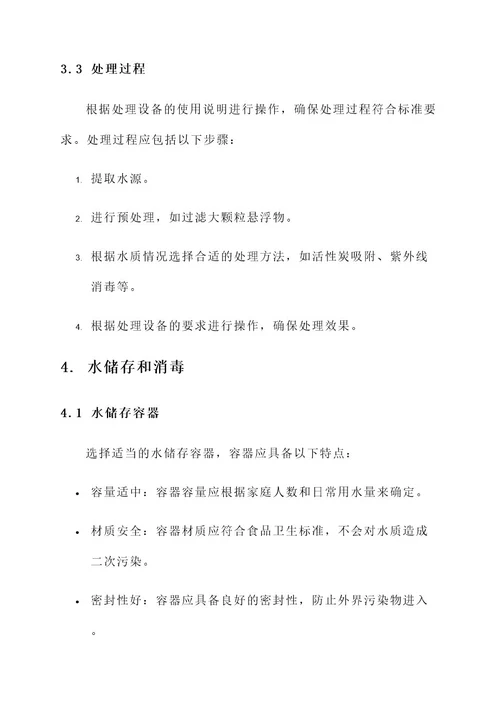 3.3 处理过程

根据处理设备的使用说明进行操作，确保处理过程符合标准要求。处理过程应包括以下步骤：

1. 提取水源。

2. 进行预处理，如过滤大颗粒悬浮物。

3. 根据水质情况选择合适的处理方法，如活性炭吸附、紫外线消毒等。

4. 根据处理设备的要求进行操作，确保处理效果。

4. 水储存和消毒

4.1 水储存容器

选择适当的水储存容器，容器应具备以下特点：

• 容量适中：容器容量应根据家庭人数和日常用水量来确定。

• 材质安全：容器材质应符合食品卫生标准，不会对水质造成二次污染。

• 密封性好：容器应具备良好的密封性，防止外界污染物进入。